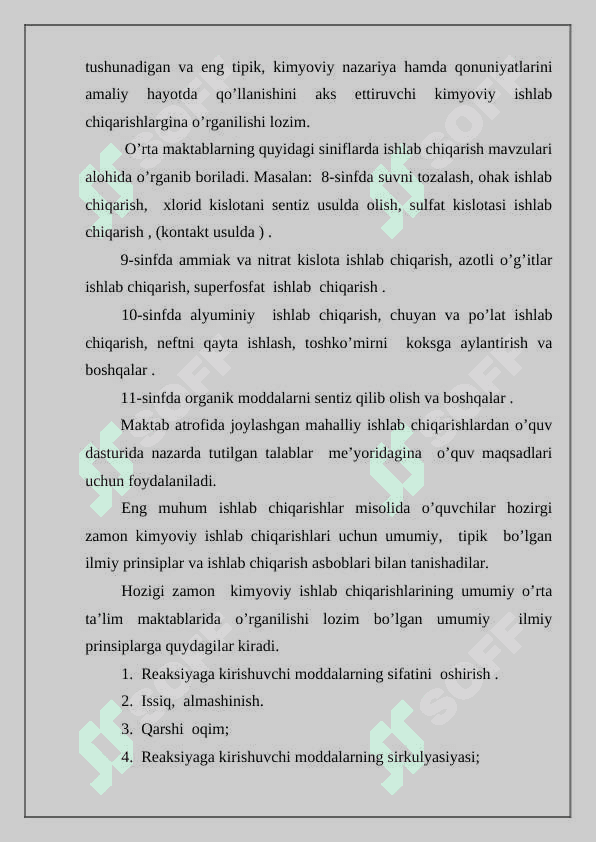 tushunadigan va eng tipik, kimyoviy nazariya hamda qonuniyatlarini amaliy hayotda qo’llanishini aks ettiruvchi kimyoviy ishlab chiqarishlargina o’rganilishi lozim.

O’rta maktablarning quyidagi siniflarda ishlab chiqarish mavzulari alohida o’rganib boriladi. Masalan: 8-sinfda suvni tozalash, ohak ishlab chiqarish, xlorid kislotani sentiz usulda olish, sulfat kislotasi ishlab chiqarish , (kontakt usulda ) .

9-sinfda ammiak va nitrat kislota ishlab chiqarish, azotli o’g’itlar ishlab chiqarish, superfosfat ishlab chiqarish .

10-sinfda alyuminiy ishlab chiqarish, chuyan va po’lat ishlab chiqarish, neftni qayta ishlash, toshko’mirni koksga aylantirish va boshqalar .

11-sinfda organik moddalarni sentiz qilib olish va boshqalar .

Maktab atrofida joylashgan mahalliy ishlab chiqarishlardan o’quv dasturida nazarda tutilgan talablar me’yoridagina o’quv maqsadlari uchun foydalaniladi.

Eng muhum ishlab chiqarishlar misolida o’quvchilar hozirgi zamon kimyoviy ishlab chiqarishlari uchun umumiy, tipik bo’lgan ilmiy prinsiplar va ishlab chiqarish asboblari bilan tanishadilar.

Hozigi zamon kimyoviy ishlab chiqarishlarining umumiy o’rta ta’lim maktablarida o’rganilishi lozim bo’lgan umumiy ilmiy prinsiplarga quydagilar kiradi.

1. Reaksiyaga kirishuvchi moddalarning sifatini oshirish .
2. Issiq, almashinish.
3. Qarshi oqim;
4. Reaksiyaga kirishuvchi moddalarning sirkulyasiyasi;